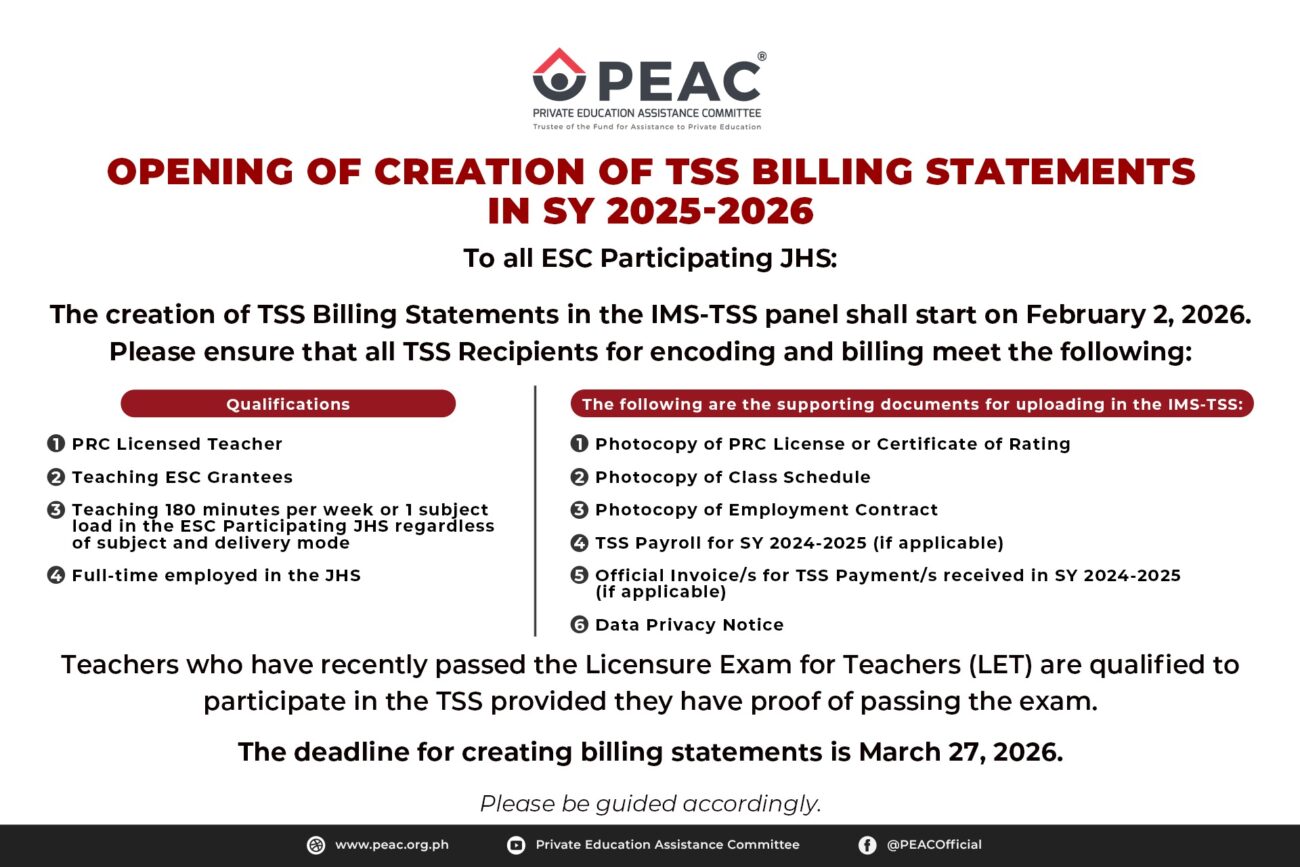 PEAC®
PRIVATE EDUCATION ASSISTANCE COMMITTEE
Trustee of the Fund for Assistance to Private Education

OPENING OF CREATION OF TSS BILLING STATEMENTS IN SY 2025-2026

To all ESC Participating JHS:

The creation of TSS Billing Statements in the IMS-TSS panel shall start on February 2, 2026. Please ensure that all TSS Recipients for encoding and billing meet the following:

Qualifications

1 PRC Licensed Teacher

2 Teaching ESC Grantees

3 Teaching 180 minutes per week or 1 subject load in the ESC Participating JHS regardless of subject and delivery mode

4 Full-time employed in the JHS

The following are the supporting documents for uploading in the IMS-TSS:

1 Photocopy of PRC License or Certificate of Rating

2 Photocopy of Class Schedule

3 Photocopy of Employment Contract

4 TSS Payroll for SY 2024-2025 (if applicable)

5 Official Invoice/s for TSS Payment/s received in SY 2024-2025 (if applicable)

6 Data Privacy Notice

Teachers who have recently passed the Licensure Exam for Teachers (LET) are qualified to participate in the TSS provided they have proof of passing the exam.

The deadline for creating billing statements is March 27, 2026.

Please be guided accordingly.

www.peac.org.ph Private Education Assistance Committee @PEACOfficial